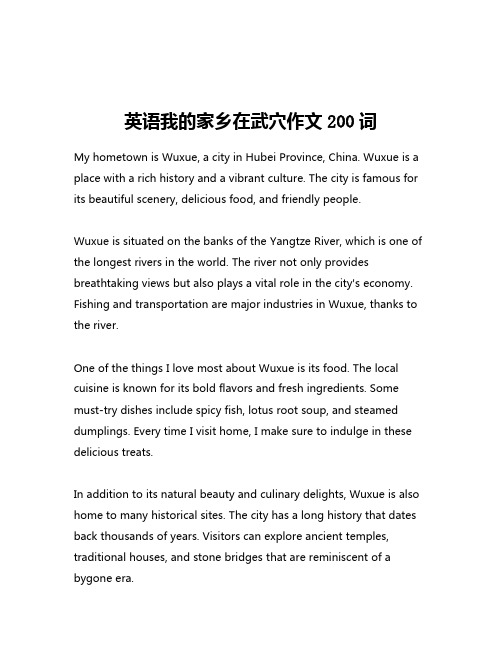 英语我的家乡在武穴作文 200 词

My hometown is Wuxue, a city in Hubei Province, China. Wuxue is a place with a rich history and a vibrant culture. The city is famous for its beautiful scenery, delicious food, and friendly people.

Wuxue is situated on the banks of the Yangtze River, which is one of the longest rivers in the world. The river not only provides breathtaking views but also plays a vital role in the city's economy. Fishing and transportation are major industries in Wuxue, thanks to the river.

One of the things I love most about Wuxue is its food. The local cuisine is known for its bold flavors and fresh ingredients. Some must-try dishes include spicy fish, lotus root soup, and steamed dumplings. Every time I visit home, I make sure to indulge in these delicious treats.

In addition to its natural beauty and culinary delights, Wuxue is also home to many historical sites. The city has a long history that dates back thousands of years. Visitors can explore ancient temples, traditional houses, and stone bridges that are reminiscent of a bygone era.